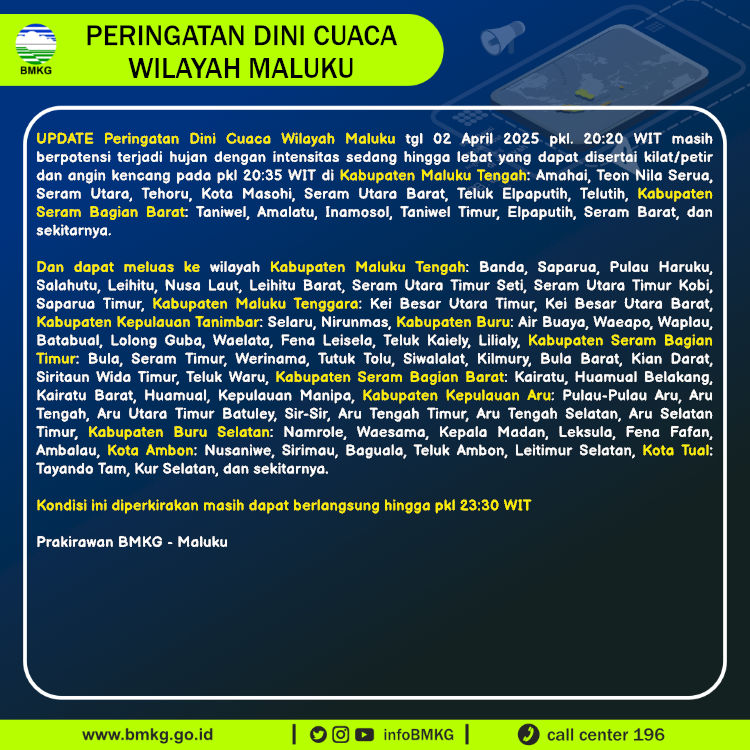 BMKG

PERINGATAN DINI CUACA WILAYAH MALUKU

UPDATE Peringatan Dini Cuaca Wilayah Maluku tgl 02 April 2025 pkl. 20:20 WIT masih berpotensi terjadi hujan dengan intensitas sedang hingga lebat yang dapat disertai kilat/petir dan angin kencang pada pkl 20:35 WIT di Kabupaten Maluku Tengah: Amahai, Teon Nila Serua, Seram Utara, Tehoru, Kota Masohi, Seram Utara Barat, Teluk Elpaputih, Telutih, Kabupaten Seram Bagian Barat: Taniwel, Amalatu, Inamosol, Taniwel Timur, Elpaputih, Seram Barat, dan sekitarnya.

Dan dapat meluas ke wilayah Kabupaten Maluku Tengah: Banda, Saparua, Pulau Haruku, Salahutu, Leihitu, Nusa Laut, Leihitu Barat, Seram Utara Timur Seti, Seram Utara Timur Kobi, Saparua Timur, Kabupaten Maluku Tenggara: Kei Besar Utara Timur, Kei Besar Utara Barat, Kabupaten Kepulauan Tanimbar: Selaru, Nirunmas, Kabupaten Buru: Air Buaya, Waeapo, Waplau, Batabual, Lolong Guba, Waelata, Fena Leisela, Teluk Kaiely, Lilialy, Kabupaten Seram Bagian Timur: Bula, Seram Timur, Werinama, Tutuk Tolu, Siwalalat, Kilmury, Bula Barat, Kian Darat, Siritaun Wida Timur, Teluk Waru, Kabupaten Seram Bagian Barat: Kairatu, Huamual Belakang, Kairatu Barat, Huamual, Kepulauan Manipa, Kabupaten Kepulauan Aru: Pulau-Pulau Aru, Aru Tengah, Aru Utara Timur Batuley, Sir-Sir, Aru Tengah Timur, Aru Tengah Selatan, Aru Selatan Timur, Kabupaten Buru Selatan: Namrole, Waesama, Kepala Madan, Leksula, Fena Fafan, Ambalau, Kota Ambon: Nusaniwe, Sirimau, Baguala, Teluk Ambon, Leitimur Selatan, Kota Tual: Tayando Tam, Kur Selatan, dan sekitarnya.

Kondisi ini diperkirakan masih dapat berlangsung hingga pkl 23:30 WIT

Prakirawan BMKG - Maluku

www.bmkg.go.id | infoBMKG | call center 196